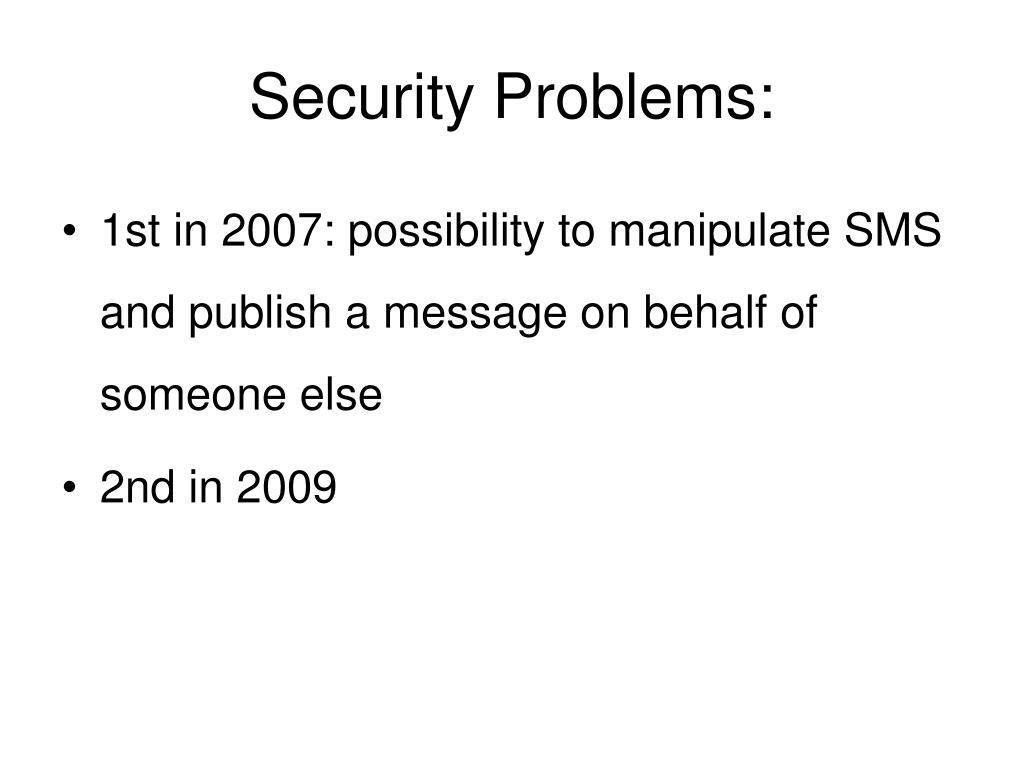 Security Problems:

• 1st in 2007: possibility to manipulate SMS and publish a message on behalf of someone else

• 2nd in 2009